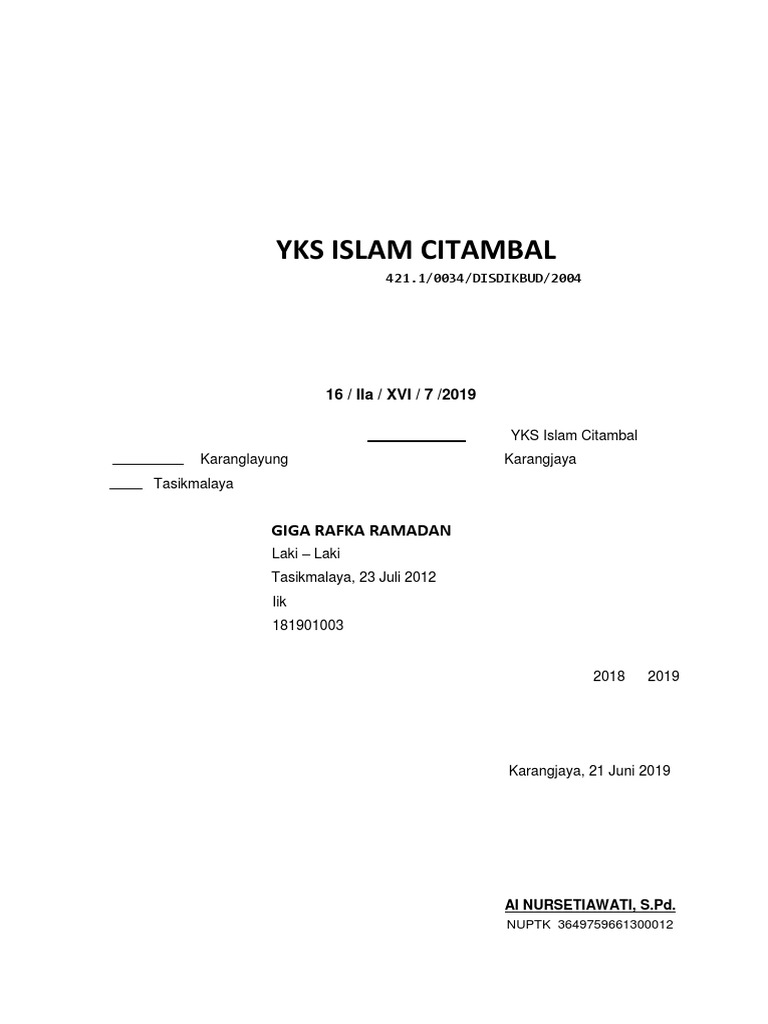 YKS ISLAM CITAMBAL
421.1/0034/DISDIKBUD/2004

16 / IIa / XVI / 7 /2019

YKS Islam Citambal
Karanglayung Karangjaya
Tasikmalaya

GIGA RAFKA RAMADAN
Laki – Laki
Tasikmalaya, 23 Juli 2012
Iik
181901003

2018 2019

Karangjaya, 21 Juni 2019

AI NURSETIAWATI, S.Pd.
NUPTK 3649759661300012